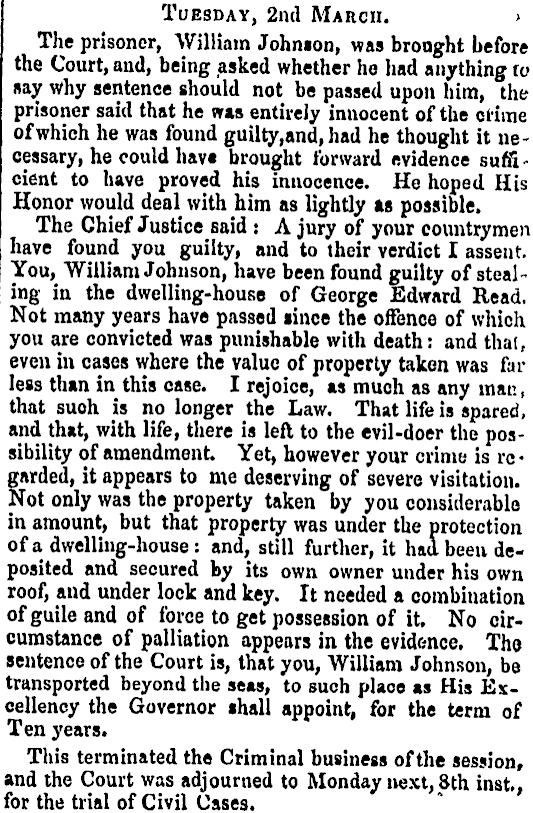 TUESDAY, 2nd MARCH.

The prisoner, William Johnson, was brought before the Court, and, being asked whether he had anything to say why sentence should not be passed upon him, the prisoner said that he was entirely innocent of the crime of which he was found guilty, and, had he thought it necessary, he could have brought forward evidence sufficient to have proved his innocence. He hoped His Honor would deal with him as lightly as possible.

The Chief Justice said: A jury of your countrymen have found you guilty, and to their verdict I assent. You, William Johnson, have been found guilty of stealing in the dwelling-house of George Edward Read. Not many years have passed since the offence of which you are convicted was punishable with death: and that, even in cases where the value of property taken was far less than in this case. I rejoice, as much as any man, that such is no longer the Law. That life is spared, and that, with life, there is left to the evil-doer the possibility of amendment. Yet, however your crime is regarded, it appears to me deserving of severe visitation. Not only was the property taken by you considerable in amount, but that property was under the protection of a dwelling-house: and, still further, it had been deposited and secured by its own owner under his own roof, and under lock and key. It needed a combination of guile and of force to get possession of it. No circumstance of palliation appears in the evidence. The sentence of the Court is, that you, William Johnson, be transported beyond the seas, to such place as His Excellency the Governor shall appoint, for the term of Ten years.

This terminated the Criminal business of the session, and the Court was adjourned to Monday next, 8th inst., for the trial of Civil Cases.